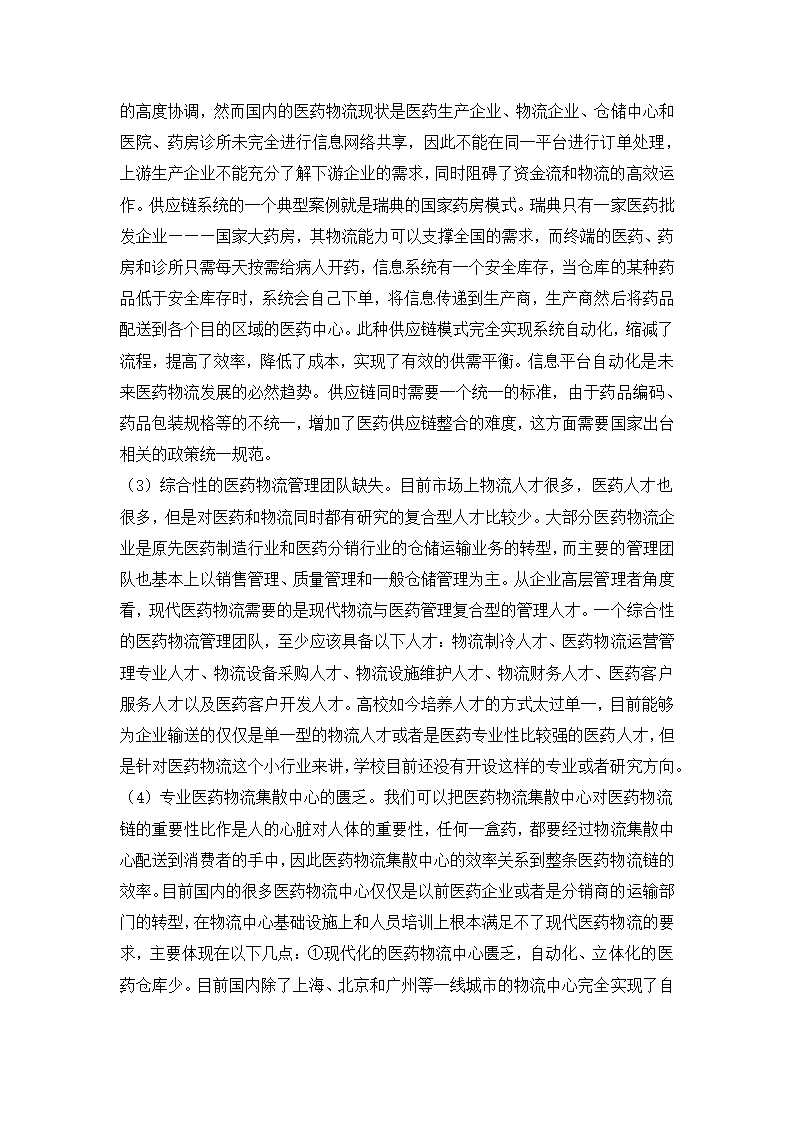 的高度协调，然而国内的医药物流现状是医药生产企业、物流企业、仓储中心和医院、药房诊所未完全进行信息网络共享，因此不能在同一平台进行订单处理，上游生产企业不能充分了解下游企业的需求，同时阻碍了资金流和物流的高效运作。供应链系统的一个典型案例就是瑞典的国家药房模式。瑞典只有一家医药批发企业———国家大药房，其物流能力可以支撑全国的需求，而终端的医药、药房和诊所只需每天按需给病人开药，信息系统有一个安全库存，当仓库的某种药品低于安全库存时，系统会自己下单，将信息传递到生产商，生产商然后将药品配送到各个目的区域的医药中心。此种供应链模式完全实现系统自动化，缩减了流程，提高了效率，降低了成本，实现了有效的供需平衡。信息平台自动化是未来医药物流发展的必然趋势。供应链同时需要一个统一的标准，由于药品编码、药品包装规格等的不统一，增加了医药供应链整合的难度，这方面需要国家出台相关的政策统一规范。

（3）综合性的医药物流管理团队缺失。目前市场上物流人才很多，医药人才也很多，但是对医药和物流同时都有研究的复合型人才比较少。大部分医药物流企业是原先医药制造行业和医药分销行业的仓储运输业务的转型，而主要的管理团队也基本上以销售管理、质量管理和一般仓储管理为主。从企业高层管理者角度看，现代医药物流需要的是现代物流与医药管理复合型的管理人才。一个综合性的医药物流管理团队，至少应该具备以下人才：物流制冷人才、医药物流运营管理专业人才、物流设备采购人才、物流设施维护人才、物流财务人才、医药客户服务人才以及医药客户开发人才。高校如今培养人才的方式太过单一，目前能够为企业输送的仅仅是单一型的物流人才或者是医药专业性比较强的医药人才，但是针对医药物流这个小行业来讲，学校目前还没有开设这样的专业或者研究方向。

（4）专业医药物流集散中心的匮乏。我们可以把医药物流集散中心对医药物流链的重要性比作是人的心脏对人体的重要性，任何一盒药，都要经过物流集散中心配送到消费者的手中，因此医药物流集散中心的效率关系到整条医药物流链的效率。目前国内的很多医药物流中心仅仅是以前医药企业或者是分销商的运输部门的转型，在物流中心基础设施上和人员培训上根本满足不了现代医药物流的要求，主要体现在以下几点：①现代化的医药物流中心匮乏，自动化、立体化的医药仓库少。目前国内除了上海、北京和广州等一线城市的物流中心完全实现了自